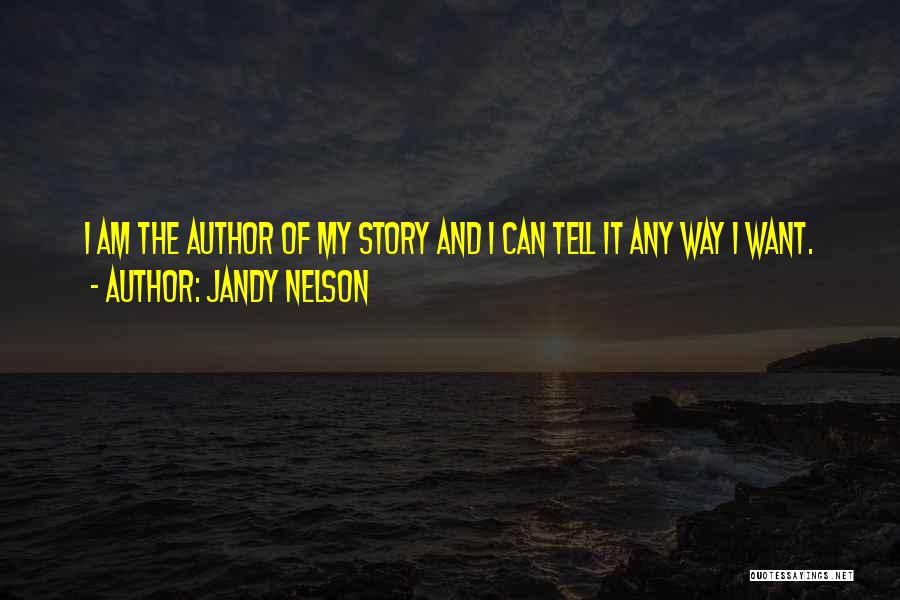 I AM THE AUTHOR OF MY STORY AND I CAN TELL IT ANY WAY I WANT.
- AUTHOR: JANDY NELSON

QUOTESSAYINGS.NET